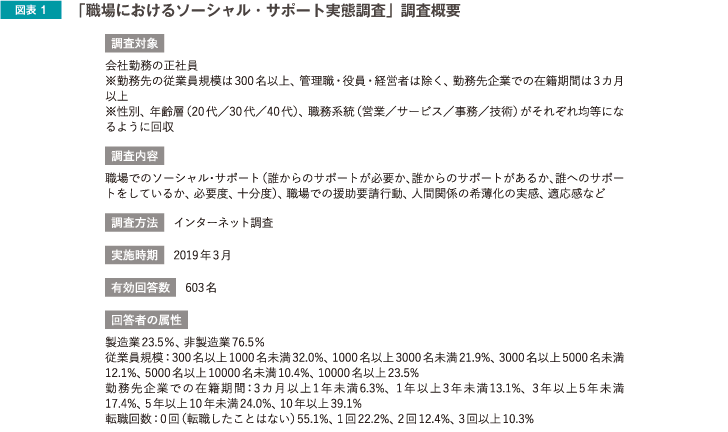 図表 1　「職場におけるソーシャル・サポート実態調査」調査概要

調査対象

会社勤務の正社員
※勤務先の従業員規模は300名以上、管理職・役員・経営者は除く、勤務先企業での在籍期間は3カ月以上
※性別、年齢層（20代／30代／40代）、職務系統（営業／サービス／事務／技術）がそれぞれ均等になるように回収

調査内容

職場でのソーシャル・サポート（誰からのサポートが必要か、誰からのサポートがあるか、誰へのサポートをしているか、必要度、十分度）、職場での援助要請行動、人間関係の希薄化の実感、適応感など

調査方法　インターネット調査

実施時期　2019年3月

有効回答数　603名

回答者の属性

製造業23.5%、非製造業76.5%
従業員規模：300名以上1000名未満32.0%、1000名以上3000名未満21.9%、3000名以上5000名未満12.1%、5000名以上10000名未満10.4%、10000名以上23.5%
勤務先企業での在籍期間：3カ月以上1年未満6.3%、1年以上3年未満13.1%、3年以上5年未満17.4%、5年以上10年未満24.0%、10年以上39.1%
転職回数：0回（転職したことはない）55.1%、1回22.2%、2回12.4%、3回以上10.3%